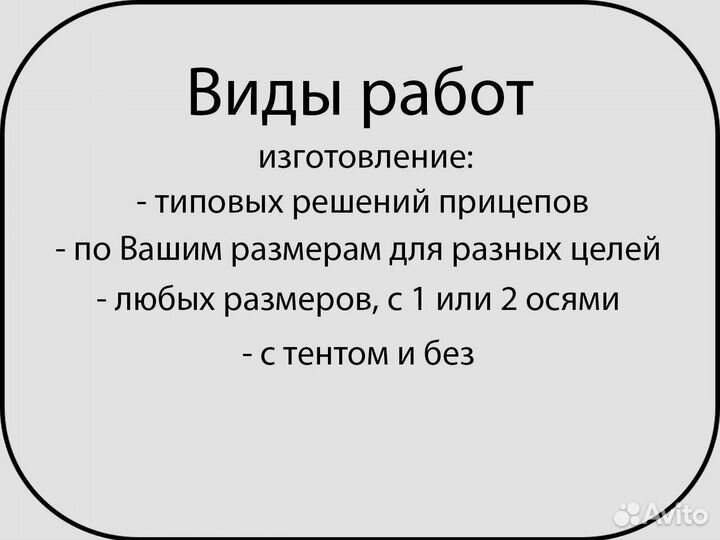 Виды работ

изготовление:
- типовых решений прицепов
- по Вашим размерам для разных целей
- любых размеров, с 1 или 2 осями
- с тентом и без

Avito